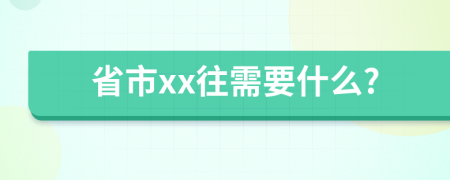 省市xx往需要什么?